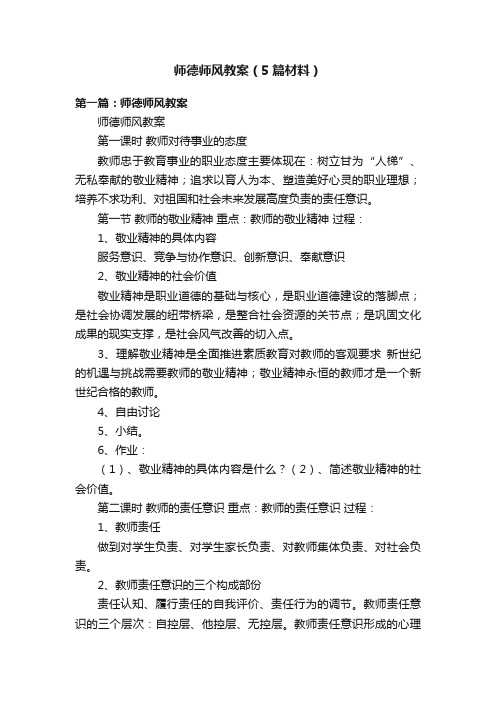 师德师风教案（5篇材料）

第一篇：师德师风教案

师德师风教案

第一课时 教师对待事业的态度

教师忠于教育事业的职业态度主要体现在：树立甘为“人梯”、无私奉献的敬业精神；追求以育人为本、塑造美好心灵的职业理想；培养不求功利、对祖国和社会未来发展高度负责的责任意识。

第一节 教师的敬业精神 重点：教师的敬业精神 过程：

1、敬业精神的具体内容

服务意识、竞争与协作意识、创新意识、奉献意识

2、敬业精神的社会价值

敬业精神是职业道德的基础与核心，是职业道德建设的落脚点；是社会协调发展的纽带桥梁，是整合社会资源的关节点；是巩固文化成果的现实支撑，是社会风气改善的切入点。

3、理解敬业精神是全面推进素质教育对教师的客观要求 新世纪的机遇与挑战需要教师的敬业精神；敬业精神永恒的教师才是一个新世纪合格的教师。

4、自由讨论

5、小结。

6、作业：

（1）、敬业精神的具体内容是什么？（2）、简述敬业精神的社会价值。

第二课时 教师的责任意识 重点：教师的责任意识 过程：

1、教师责任

做到对学生负责、对学生家长负责、对教师集体负责、对社会负责。

2、教师责任意识的三个构成部份

责任认知、履行责任的自我评价、责任行为的调节。教师责任意识的三个层次：自控层、他控层、无控层。教师责任意识形成的心理